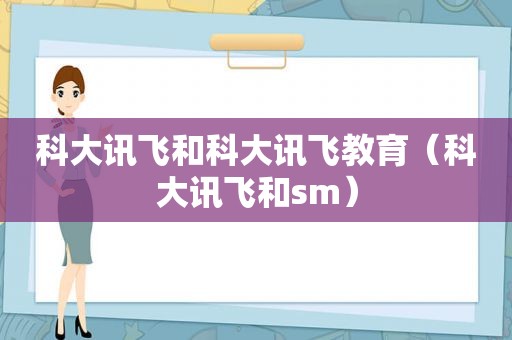 科大讯飞和科大讯飞教育（科大讯飞和sm）